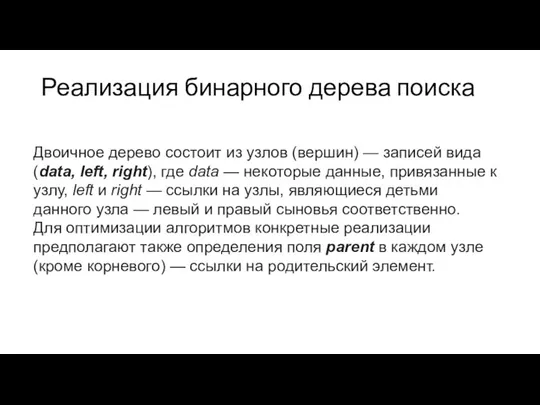 Реализация бинарного дерева поиска

Двоичное дерево состоит из узлов (вершин) — записей вида (data, left, right), где data — некоторые данные, привязанные к узлу, left и right — ссылки на узлы, являющиеся детьми данного узла — левый и правый сыновья соответственно. Для оптимизации алгоритмов конкретные реализации предполагают также определения поля parent в каждом узле (кроме корневого) — ссылки на родительский элемент.